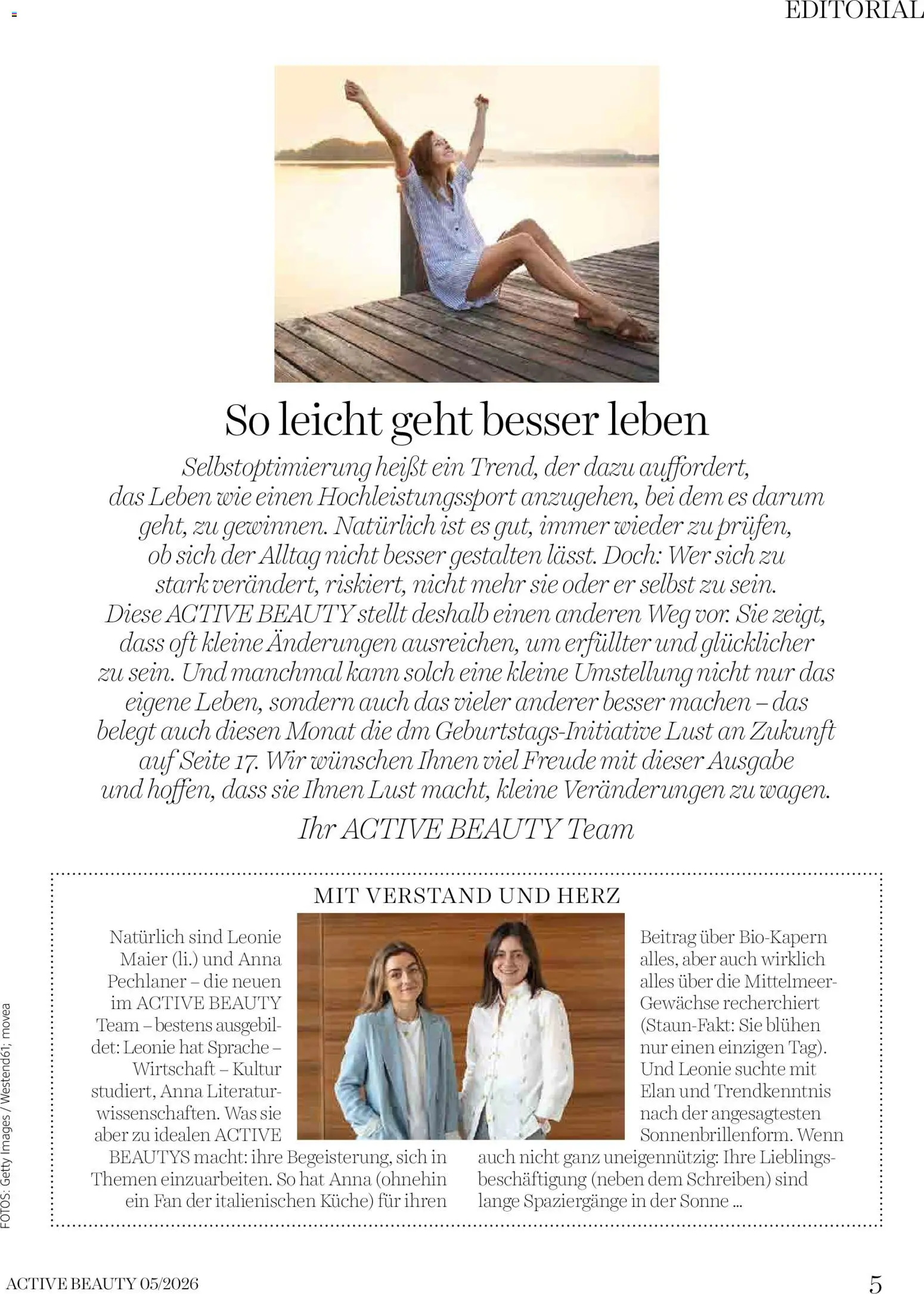 EDITORIAL

So leicht geht besser leben

Selbstoptimierung heißt ein Trend, der dazu auffordert, das Leben wie einen Hochleistungssport anzugehen, bei dem es darum geht, zu gewinnen. Natürlich ist es gut, immer wieder zu prüfen, ob sich der Alltag nicht besser gestalten lässt. Doch: Wer sich zu stark verändert, riskiert, nicht mehr sie oder er selbst zu sein. Diese ACTIVE BEAUTY stellt deshalb einen anderen Weg vor. Sie zeigt, dass oft kleine Änderungen ausreichen, um erfüllter und glücklicher zu sein. Und manchmal kann solch eine kleine Umstellung nicht nur das eigene Leben, sondern auch das vieler anderer besser machen – das belegt auch diesen Monat die dm Geburtstags-Initiative Lust an Zukunft auf Seite 17. Wir wünschen Ihnen viel Freude mit dieser Ausgabe und hoffen, dass sie Ihnen Lust macht, kleine Veränderungen zu wagen.

Ihr ACTIVE BEAUTY Team

MIT VERSTAND UND HERZ

Natürlich sind Leonie Maier (li.) und Anna Pechlaner – die neuen im ACTIVE BEAUTY Team – bestens ausgebildet: Leonie hat Sprache – Wirtschaft – Kultur studiert, Anna Literaturwissenschaften. Was sie aber zu idealen ACTIVE BEAUTYS macht: ihre Begeisterung, sich in Themen einzuarbeiten. So hat Anna (ohnehin ein Fan der italienischen Küche) für ihren Beitrag über Bio-Kapern alles, aber auch wirklich alles über die Mittelmeer-Gewächse recherchiert (Staun-Fakt: Sie blühen nur einen einzigen Tag). Und Leonie suchte mit Elan und Trendkenntnis nach der angesagtesten Sonnenbrillenform. Wenn auch nicht ganz uneigennützig: Ihre Lieblingsbeschäftigung (neben dem Schreiben) sind lange Spaziergänge in der Sonne ...

FOTOS: Getty Images / Westend61; movea

ACTIVE BEAUTY 05/2026

5